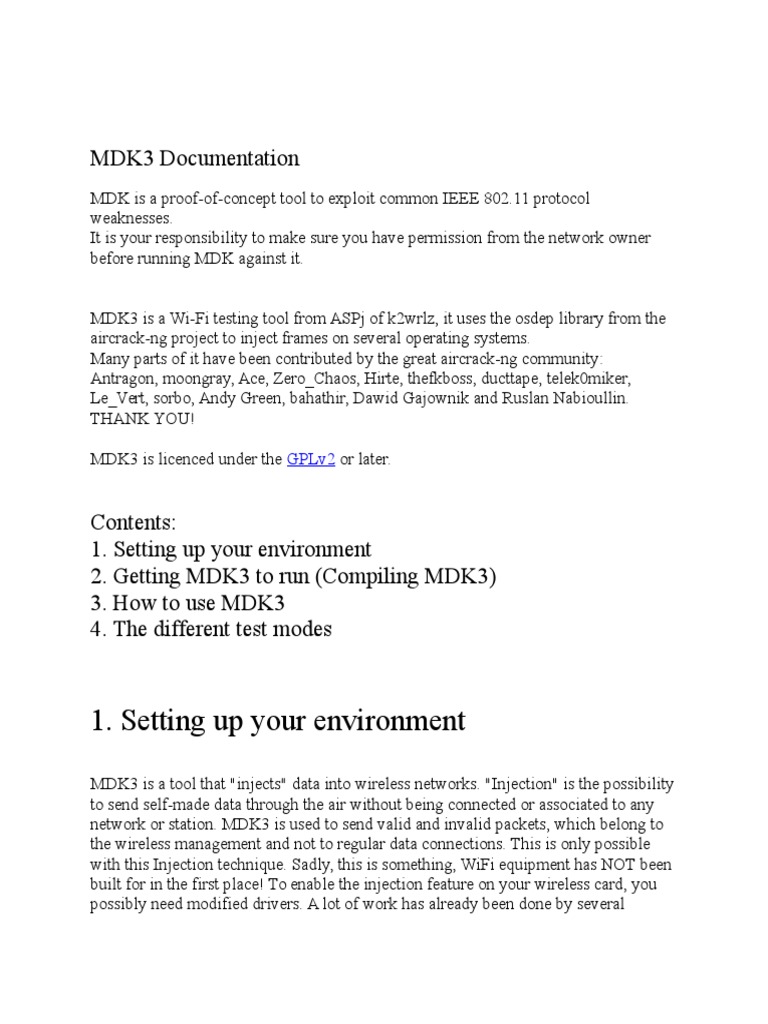 MDK3 Documentation

MDK is a proof-of-concept tool to exploit common IEEE 802.11 protocol weaknesses.
It is your responsibility to make sure you have permission from the network owner before running MDK against it.

MDK3 is a Wi-Fi testing tool from ASPj of k2wrlz, it uses the osdep library from the aircrack-ng project to inject frames on several operating systems.
Many parts of it have been contributed by the great aircrack-ng community: Antragon, moongray, Ace, Zero_Chaos, Hirte, thefkboss, ducttape, telek0miker, Le_Vert, sorbo, Andy Green, bahathir, Dawid Gajownik and Ruslan Nabioullin. THANK YOU!

MDK3 is licenced under the GPLv2 or later.

Contents:
1. Setting up your environment
2. Getting MDK3 to run (Compiling MDK3)
3. How to use MDK3
4. The different test modes

1. Setting up your environment

MDK3 is a tool that "injects" data into wireless networks. "Injection" is the possibility to send self-made data through the air without being connected or associated to any network or station. MDK3 is used to send valid and invalid packets, which belong to the wireless management and not to regular data connections. This is only possible with this Injection technique. Sadly, this is something, WiFi equipment has NOT been built for in the first place! To enable the injection feature on your wireless card, you possibly need modified drivers. A lot of work has already been done by several